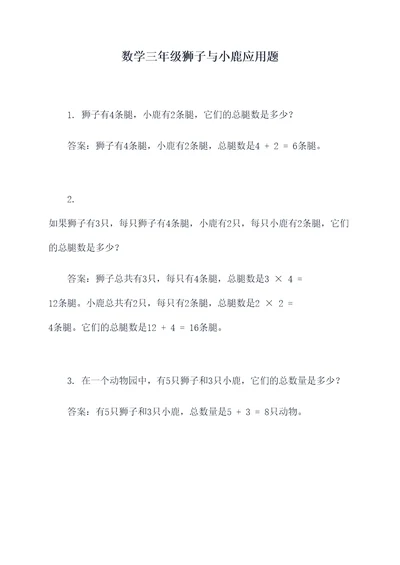 数学三年级狮子与小鹿应用题

1. 狮子有4条腿，小鹿有2条腿，它们的总腿数是多少？

答案：狮子有4条腿，小鹿有2条腿，总腿数是$4 + 2 = 6$条腿。

2.
如果狮子有3只，每只狮子有4条腿，小鹿有2只，每只小鹿有2条腿，它们的总腿数是多少？

答案：狮子总共有3只，每只有4条腿，总腿数是$3 \times 4 = 12$条腿。小鹿总共有2只，每只有2条腿，总腿数是$2 \times 2 = 4$条腿。它们的总腿数是$12 + 4 = 16$条腿。

3. 在一个动物园中，有5只狮子和3只小鹿，它们的总数量是多少？

答案：有5只狮子和3只小鹿，总数量是$5 + 3 = 8$只动物。